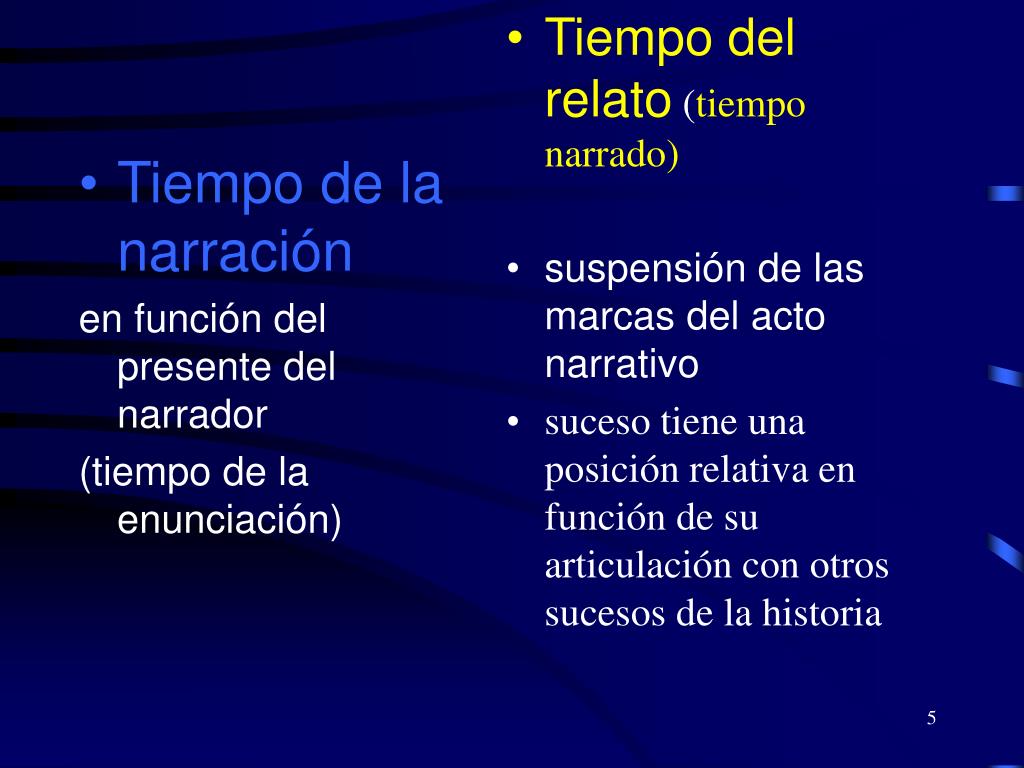 • Tiempo de la narración

en función del presente del narrador

(tiempo de la enunciación)

• Tiempo del relato (tiempo narrado)

• suspensión de las marcas del acto narrativo

• suceso tiene una posición relativa en función de su articulación con otros sucesos de la historia

5